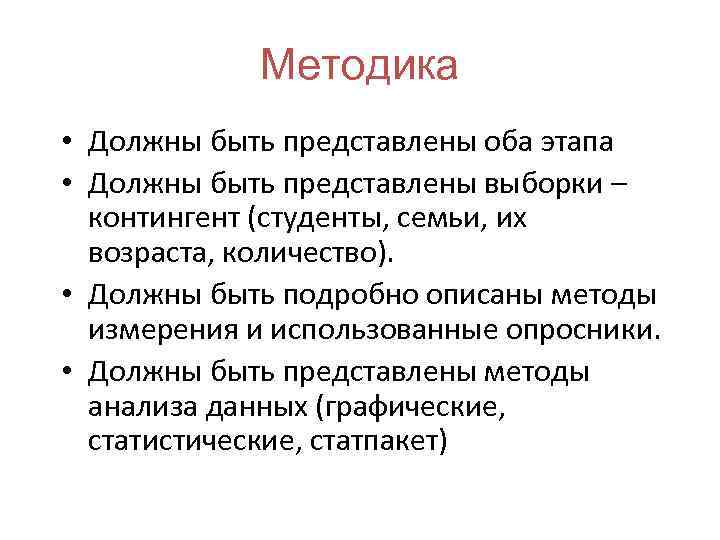 Методика

• Должны быть представлены оба этапа
• Должны быть представлены выборки – контингент (студенты, семьи, их возраста, количество).
• Должны быть подробно описаны методы измерения и использованные опросники.
• Должны быть представлены методы анализа данных (графические, статистические, статпакет)